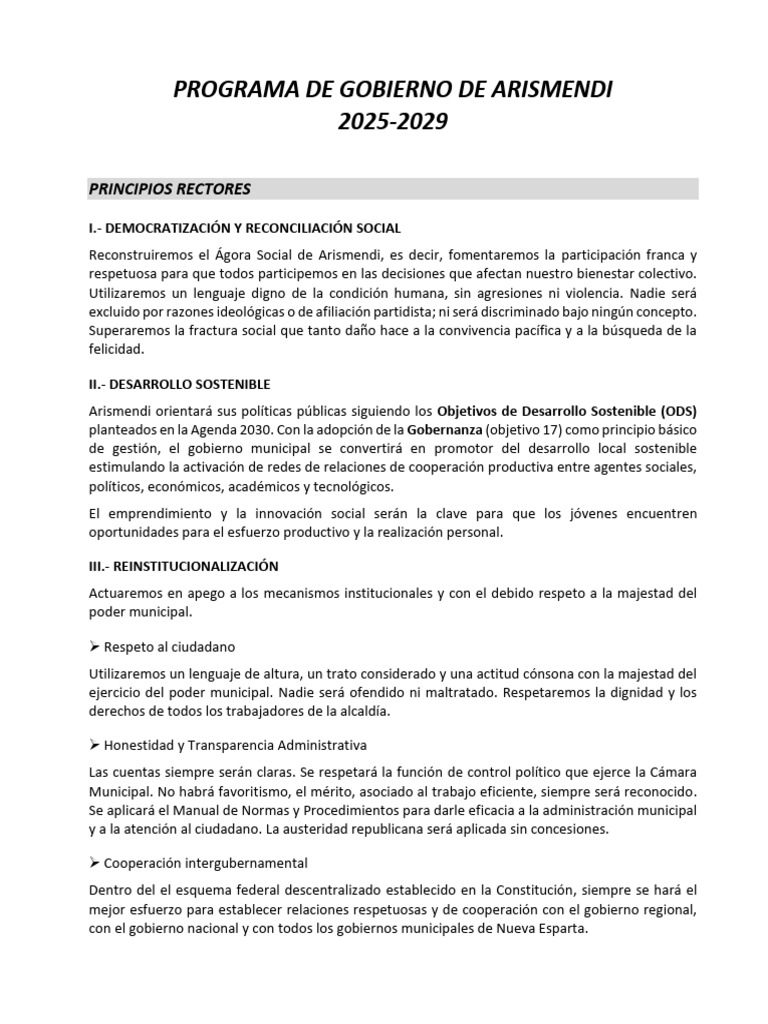 PROGRAMA DE GOBIERNO DE ARISMENDI
2025-2029

PRINCIPIOS RECTORES

I.- DEMOCRATIZACIÓN Y RECONCILIACIÓN SOCIAL

Reconstruiremos el Ágora Social de Arismendi, es decir, fomentaremos la participación franca y respetuosa para que todos participemos en las decisiones que afectan nuestro bienestar colectivo. Utilizaremos un lenguaje digno de la condición humana, sin agresiones ni violencia. Nadie será excluido por razones ideológicas o de afiliación partidista; ni será discriminado bajo ningún concepto. Superaremos la fractura social que tanto daño hace a la convivencia pacífica y a la búsqueda de la felicidad.

II.- DESARROLLO SOSTENIBLE

Arismendi orientará sus políticas públicas siguiendo los Objetivos de Desarrollo Sostenible (ODS) planteados en la Agenda 2030. Con la adopción de la Gobernanza (objetivo 17) como principio básico de gestión, el gobierno municipal se convertirá en promotor del desarrollo local sostenible estimulando la activación de redes de relaciones de cooperación productiva entre agentes sociales, políticos, económicos, académicos y tecnológicos.

El emprendimiento y la innovación social serán la clave para que los jóvenes encuentren oportunidades para el esfuerzo productivo y la realización personal.

III.- REINSTITUCIONALIZACIÓN

Actuaremos en apego a los mecanismos institucionales y con el debido respeto a la majestad del poder municipal.

➢ Respeto al ciudadano

Utilizaremos un lenguaje de altura, un trato considerado y una actitud cónsona con la majestad del ejercicio del poder municipal. Nadie será ofendido ni maltratado. Respetaremos la dignidad y los derechos de todos los trabajadores de la alcaldía.

➢ Honestidad y Transparencia Administrativa

Las cuentas siempre serán claras. Se respetará la función de control político que ejerce la Cámara Municipal. No habrá favoritismo, el mérito, asociado al trabajo eficiente, siempre será reconocido. Se aplicará el Manual de Normas y Procedimientos para darle eficacia a la administración municipal y a la atención al ciudadano. La austeridad republicana será aplicada sin concesiones.

➢ Cooperación intergubernamental

Dentro del el esquema federal descentralizado establecido en la Constitución, siempre se hará el mejor esfuerzo para establecer relaciones respetuosas y de cooperación con el gobierno regional, con el gobierno nacional y con todos los gobiernos municipales de Nueva Esparta.